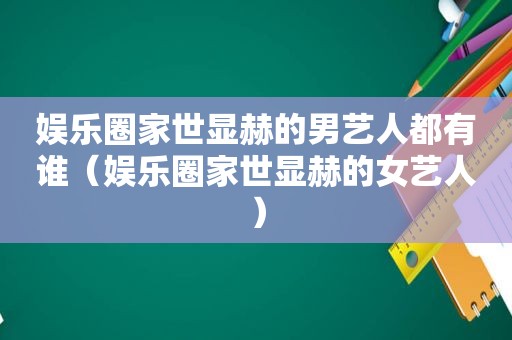 娱乐圈家世显赫的男艺人都有谁（娱乐圈家世显赫的女艺人）